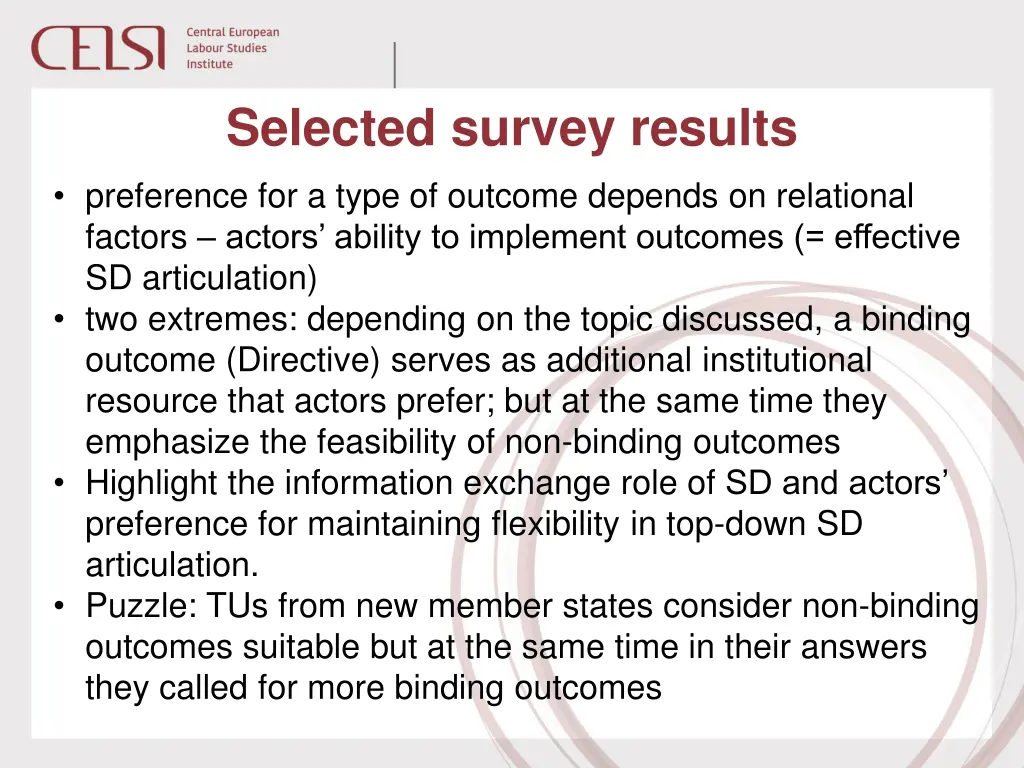 CELSI Central European Labour Studies Institute

Selected survey results

• preference for a type of outcome depends on relational factors – actors' ability to implement outcomes (= effective SD articulation)
• two extremes: depending on the topic discussed, a binding outcome (Directive) serves as additional institutional resource that actors prefer; but at the same time they emphasize the feasibility of non-binding outcomes
• Highlight the information exchange role of SD and actors' preference for maintaining flexibility in top-down SD articulation.
• Puzzle: TUs from new member states consider non-binding outcomes suitable but at the same time in their answers they called for more binding outcomes